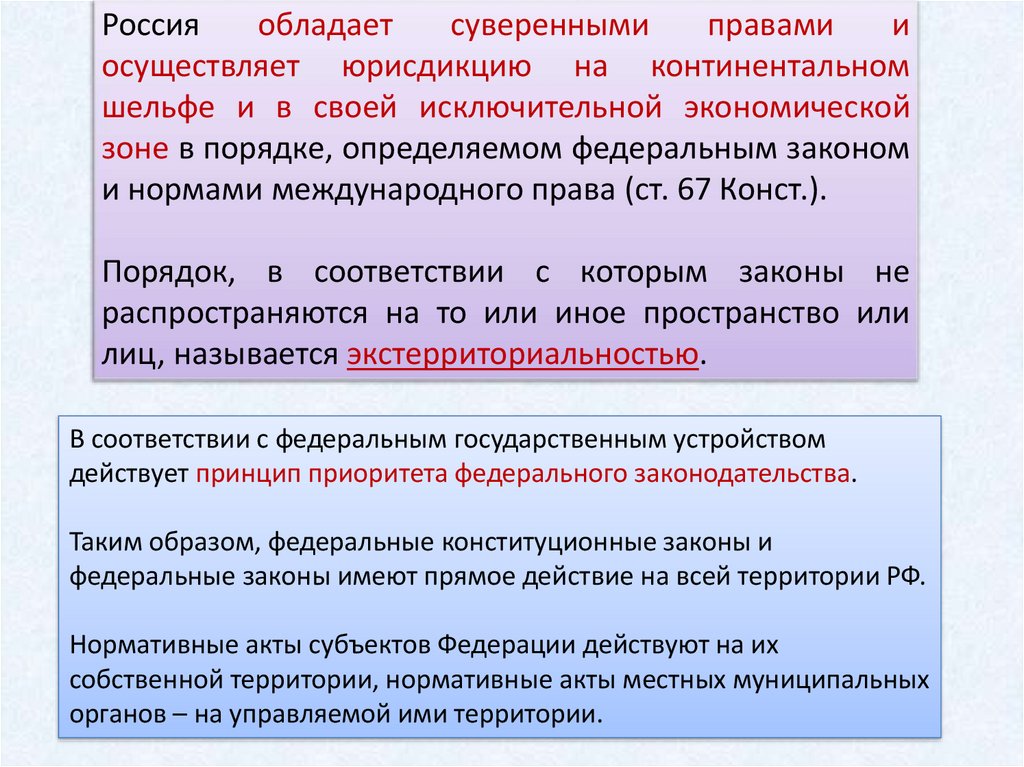 Россия обладает суверенными правами и осуществляет юрисдикцию на континентальном шельфе и в своей исключительной экономической зоне в порядке, определяемом федеральным законом и нормами международного права (ст. 67 Конст.).

Порядок, в соответствии с которым законы не распространяются на то или иное пространство или лиц, называется экстерриториальностью.

В соответствии с федеральным государственным устройством действует принцип приоритета федерального законодательства.

Таким образом, федеральные конституционные законы и федеральные законы имеют прямое действие на всей территории РФ.

Нормативные акты субъектов Федерации действуют на их собственной территории, нормативные акты местных муниципальных органов – на управляемой ими территории.